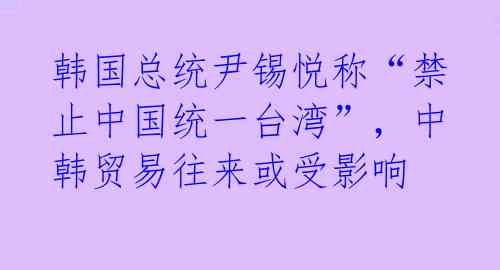 韩国总统尹锡悦称“禁止中国统一台湾”，中韩贸易往来或受影响